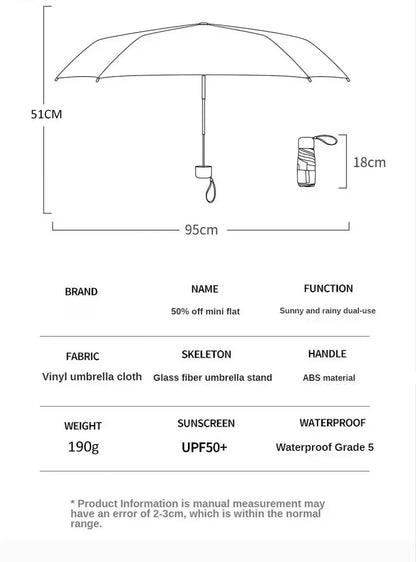 51CM

18cm

95cm

| BRAND | NAME | FUNCTION |
|---|---|---|
| | 50% off mini flat | Sunny and rainy dual-use |
| FABRIC | SKELETON | HANDLE |
| Vinyl umbrella cloth | Glass fiber umbrella stand | ABS material |
| WEIGHT | SUNSCREEN | WATERPROOF |
| 190g | UPF50+ | Waterproof Grade 5 |

* Product Information is manual measurement may have an error of 2-3cm, which is within the normal range.